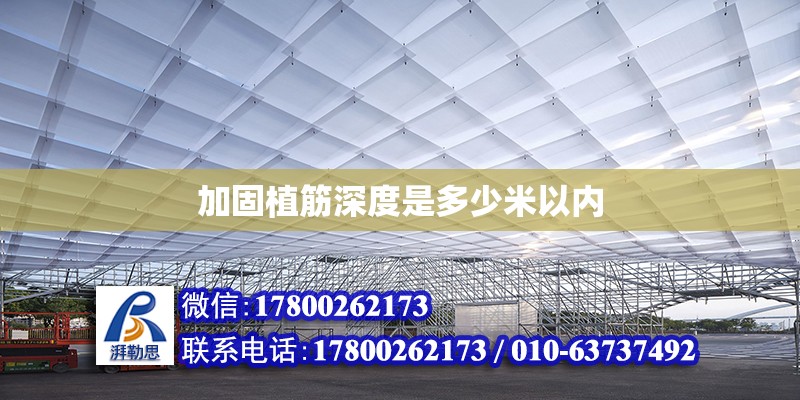 加固植筋深度是多少米以内

湃勒思

微信:17800262173

联系电话:17800262173 / 010-63737492